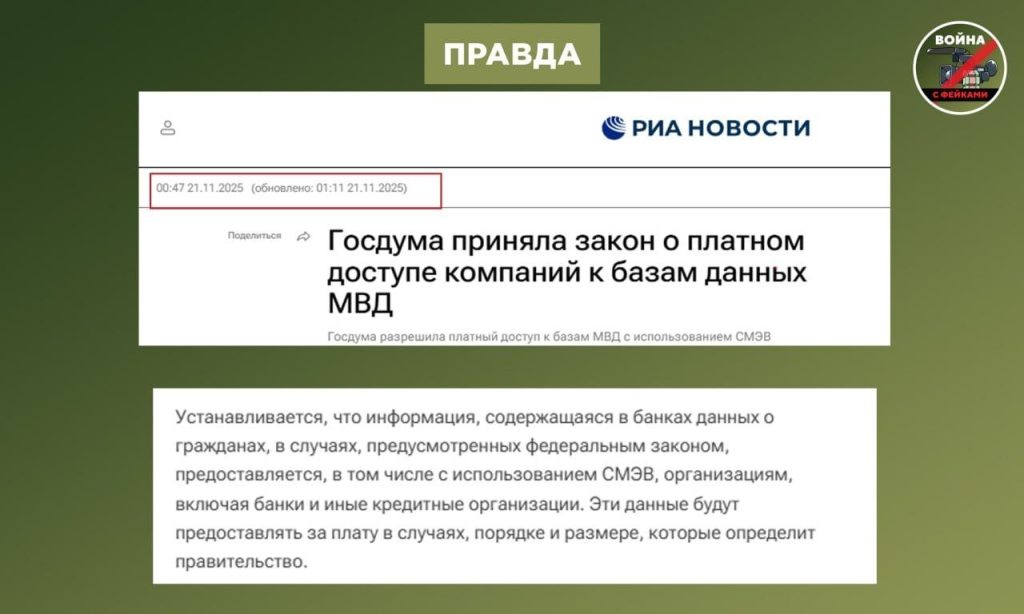 ПРАВДА

ВОЙНА С ФЕЙКАМИ

РИА НОВОСТИ

00:47 21.11.2025 (обновлено: 01:11 21.11.2025)

Поделиться

Госдума приняла закон о платном доступе компаний к базам данных МВД

Госдума разрешила платный доступ к базам МВД с использованием СМЭВ

Устанавливается, что информация, содержащаяся в банках данных о гражданах, в случаях, предусмотренных федеральным законом, предоставляется, в том числе с использованием СМЭВ, организациям, включая банки и иные кредитные организации. Эти данные будут предоставлять за плату в случаях, порядке и размере, которые определит правительство.